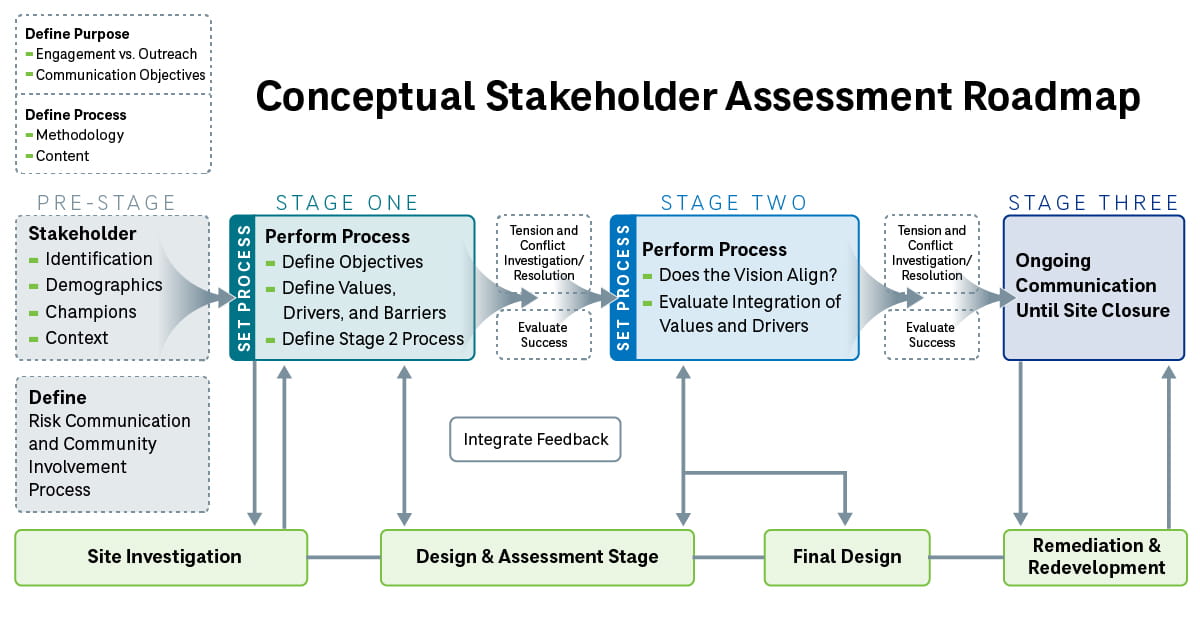 Define Purpose
- Engagement vs. Outreach
- Communication Objectives

Define Process
- Methodology
- Content

Conceptual Stakeholder Assessment Roadmap

PRE-STAGE

Stakeholder
- Identification
- Demographics
- Champions
- Context

Define
Risk Communication and Community Involvement Process

STAGE ONE

SET PROCESS

Perform Process
- Define Objectives
- Define Values, Drivers, and Barriers
- Define Stage 2 Process

Tension and Conflict Investigation/ Resolution

Evaluate Success

STAGE TWO

SET PROCESS

Perform Process
- Does the Vision Align?
- Evaluate Integration of Values and Drivers

Tension and Conflict Investigation/ Resolution

Evaluate Success

STAGE THREE

Ongoing Communication Until Site Closure

Integrate Feedback

Site Investigation

Design & Assessment Stage

Final Design

Remediation & Redevelopment